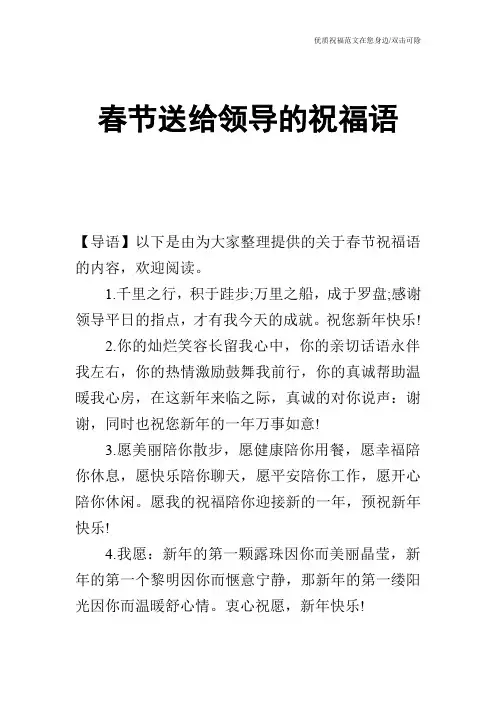 优质祝福范文在您身边/双击可除

春节送给领导的祝福语

【导语】以下是由为大家整理提供的关于春节祝福语的内容，欢迎阅读。

1.千里之行，积于跬步;万里之船，成于罗盘;感谢领导平日的指点，才有我今天的成就。祝您新年快乐!

2.你的灿烂笑容长留我心中，你的亲切话语永伴我左右，你的热情激励鼓舞我前行，你的真诚帮助温暖我心房，在这新年来临之际，真诚的对你说声：谢谢，同时也祝您新年的一年万事如意!

3.愿美丽陪你散步，愿健康陪你用餐，愿幸福陪你休息，愿快乐陪你聊天，愿平安陪你工作，愿开心陪你休闲。愿我的祝福陪你迎接新的一年，预祝新年快乐!

4.我愿：新年的第一颗露珠因你而美丽晶莹，新年的第一个黎明因你而惬意宁静，那新年的第一缕阳光因你而温暖舒心情。衷心祝愿，新年快乐!